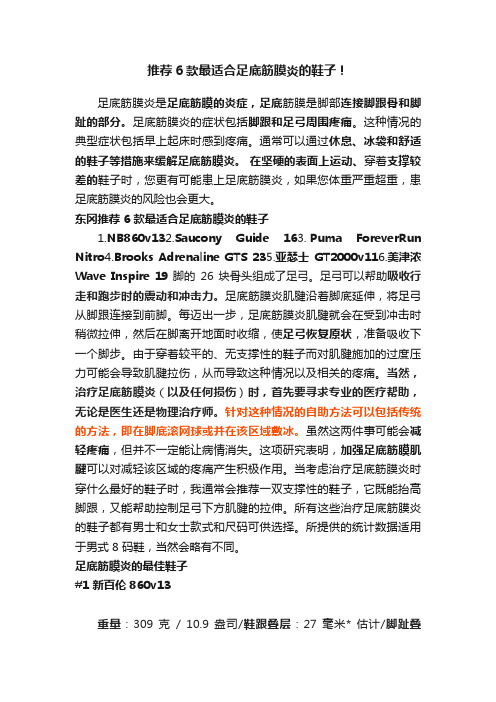 推荐 6 款最适合足底筋膜炎的鞋子！

足底筋膜炎是足底筋膜的炎症，足底筋膜是脚部连接脚跟骨和脚趾的部分。足底筋膜炎的症状包括脚跟和足弓周围疼痛。这种情况的典型症状包括早上起床时感到疼痛。通常可以通过休息、冰袋和舒适的鞋子等措施来缓解足底筋膜炎。 在坚硬的表面上运动、穿着支撑较差的鞋子时，您更有可能患上足底筋膜炎，如果您体重严重超重，患足底筋膜炎的风险也会更大。

东冈推荐 6 款最适合足底筋膜炎的鞋子

1.NB860v132.Saucony Guide 163. Puma ForeverRun Nitro4.Brooks Adrenaline GTS 235.亚瑟士 GT2000v116.美津浓 Wave Inspire 19 脚的 26 块骨头组成了足弓。足弓可以帮助吸收行走和跑步时的震动和冲击力。足底筋膜炎肌腱沿着脚底延伸，将足弓从脚跟连接到前脚。每迈出一步，足底筋膜炎肌腱就会在受到冲击时稍微拉伸，然后在脚离开地面时收缩，使足弓恢复原状，准备吸收下一个脚步。由于穿着较平的、无支撑性的鞋子而对肌腱施加的过度压力可能会导致肌腱拉伤，从而导致这种情况以及相关的疼痛。当然，治疗足底筋膜炎（以及任何损伤）时，首先要寻求专业的医疗帮助，无论是医生还是物理治疗师。针对这种情况的自助方法可以包括传统的方法，即在脚底滚网球或并在该区域敷冰。虽然这两件事可能会减轻疼痛，但并不一定能让病情消失。这项研究表明，加强足底筋膜肌腱可以对减轻该区域的疼痛产生积极作用。当考虑治疗足底筋膜炎时穿什么最好的鞋子时，我通常会推荐一双支撑性的鞋子，它既能抬高脚跟，又能帮助控制足弓下方肌腱的拉伸。所有这些治疗足底筋膜炎的鞋子都有男士和女士款式和尺码可供选择。所提供的统计数据适用于男式 8 码鞋，当然会略有不同。

足底筋膜炎的最佳鞋子

#1 新百伦 860v13

重量：309 克 / 10.9 盎司/鞋跟叠层：27 毫米* 估计/脚趾叠